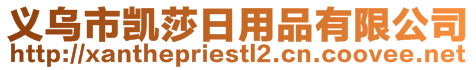 义乌市凯莎日用品有限公司
http://xanthepriestl2.cn.coovee.net